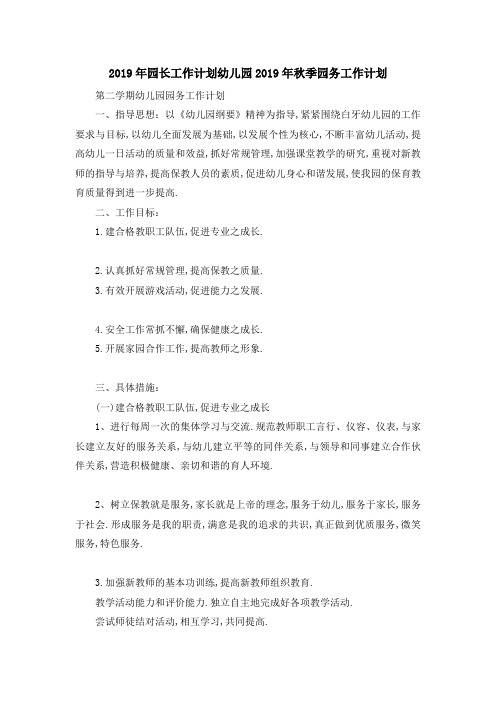 2019年园长工作计划幼儿园2019年秋季园务工作计划

第二学期幼儿园园务工作计划

一、指导思想：以《幼儿园纲要》精神为指导，紧紧围绕白牙幼儿园的工作要求与目标，以幼儿全面发展为基础，以发展个性为核心，不断丰富幼儿活动，提高幼儿一日活动的质量和效益，抓好常规管理，加强课堂教学的研究，重视对新教师的指导与培养，提高保教人员的素质，促进幼儿身心和谐发展，使我园的保育教育质量得到进一步提高.

二、工作目标：

1.建合格教职工队伍，促进专业之成长.

2.认真抓好常规管理，提高保教之质量.

3.有效开展游戏活动，促进能力之发展.

4.安全工作常抓不懈，确保健康之成长.

5.开展家园合作工作，提高教师之形象.

三、具体措施：

(一)建合格教职工队伍，促进专业之成长

1、进行每周一次的集体学习与交流.规范教师职工言行、仪容、仪表，与家长建立友好的服务关系，与幼儿建立平等的同伴关系，与领导和同事建立合作伙伴关系，营造积极健康、亲切和谐的育人环境.

2、树立保教就是服务，家长就是上帝的理念，服务于幼儿，服务于家长，服务于社会.形成服务是我的职责，满意是我的追求的共识，真正做到优质服务，微笑服务，特色服务.

3.加强新教师的基本功训练，提高新教师组织教育.

教学活动能力和评价能力.独立自主地完成好各项教学活动.

尝试师徒结对活动，相互学习，共同提高.